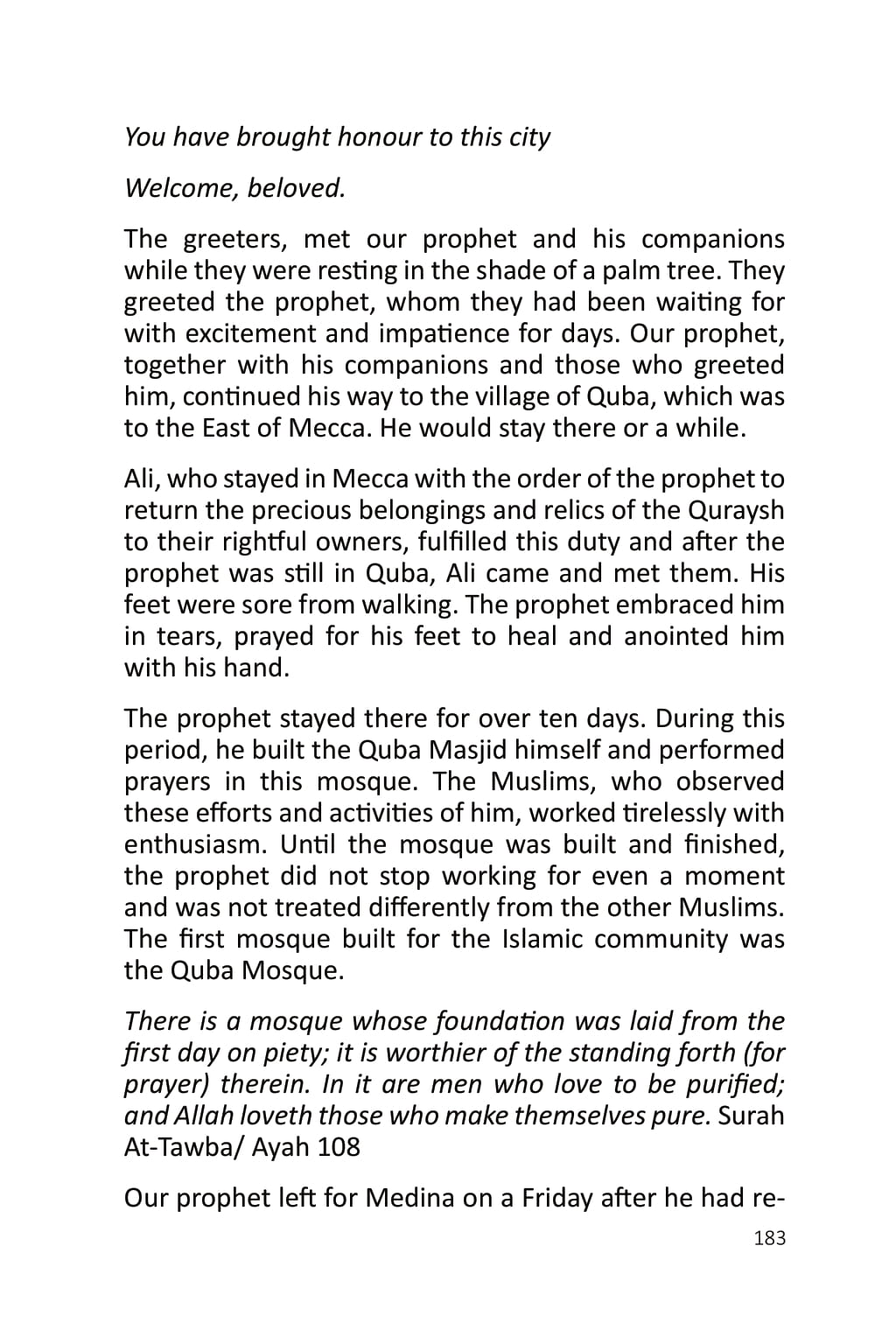 You have brought honour to this city

Welcome, beloved.

The greeters, met our prophet and his companions while they were resting in the shade of a palm tree. They greeted the prophet, whom they had been waiting for with excitement and impatience for days. Our prophet, together with his companions and those who greeted him, continued his way to the village of Quba, which was to the East of Mecca. He would stay there or a while.

Ali, who stayed in Mecca with the order of the prophet to return the precious belongings and relics of the Quraysh to their rightful owners, fulfilled this duty and after the prophet was still in Quba, Ali came and met them. His feet were sore from walking. The prophet embraced him in tears, prayed for his feet to heal and anointed him with his hand.

The prophet stayed there for over ten days. During this period, he built the Quba Masjid himself and performed prayers in this mosque. The Muslims, who observed these efforts and activities of him, worked tirelessly with enthusiasm. Until the mosque was built and finished, the prophet did not stop working for even a moment and was not treated differently from the other Muslims. The first mosque built for the Islamic community was the Quba Mosque.

There is a mosque whose foundation was laid from the first day on piety; it is worthier of the standing forth (for prayer) therein. In it are men who love to be purified; and Allah loveth those who make themselves pure. Surah At-Tawba/ Ayah 108

Our prophet left for Medina on a Friday after he had re-

183